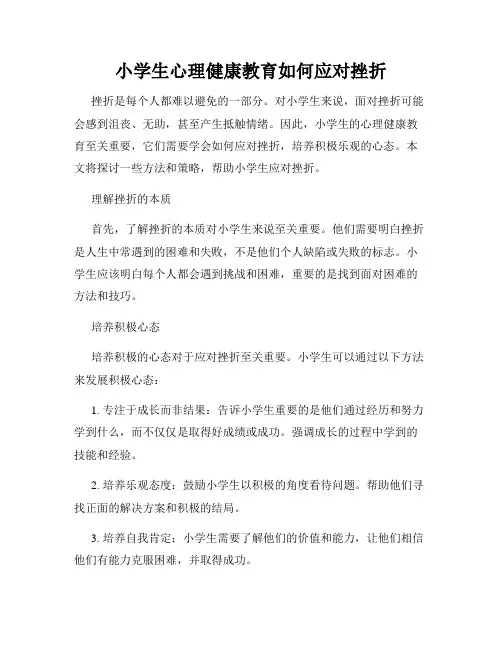 小学生心理健康教育如何应对挫折

挫折是每个人都难以避免的一部分。对小学生来说，面对挫折可能会感到沮丧、无助，甚至产生抵触情绪。因此，小学生的心理健康教育至关重要，它们需要学会如何应对挫折，培养积极乐观的心态。本文将探讨一些方法和策略，帮助小学生应对挫折。

理解挫折的本质

首先，了解挫折的本质对小学生来说至关重要。他们需要明白挫折是人生中常遇到的困难和失败，不是他们个人缺陷或失败的标志。小学生应该明白每个人都会遇到挑战和困难，重要的是找到面对困难的方法和技巧。

培养积极心态

培养积极的心态对于应对挫折至关重要。小学生可以通过以下方法来发展积极心态：

1. 专注于成长而非结果：告诉小学生重要的是他们通过经历和努力学到什么，而不仅仅是取得好成绩或成功。强调成长的过程中学到的技能和经验。

2. 培养乐观态度：鼓励小学生以积极的角度看待问题。帮助他们寻找正面的解决方案和积极的结局。

3. 培养自我肯定：小学生需要了解他们的价值和能力，让他们相信他们有能力克服困难，并取得成功。